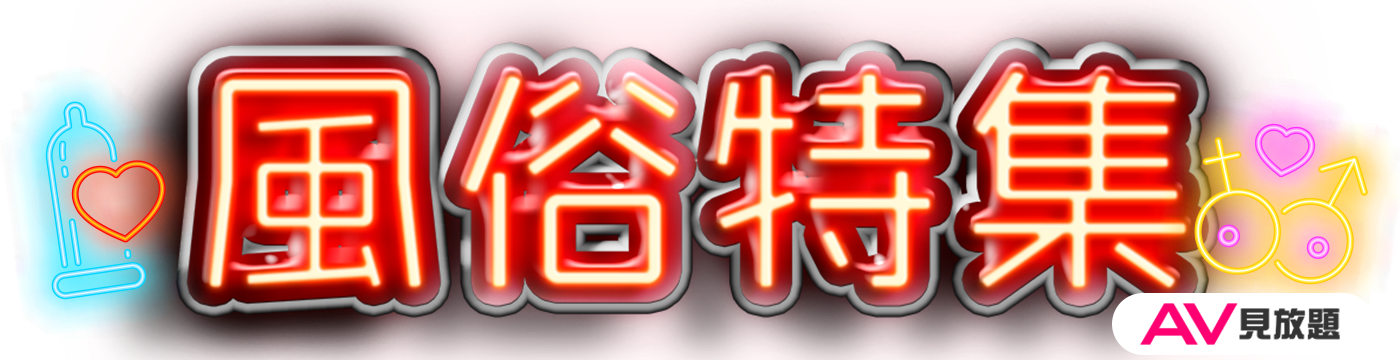 風俗特集

AV見放題